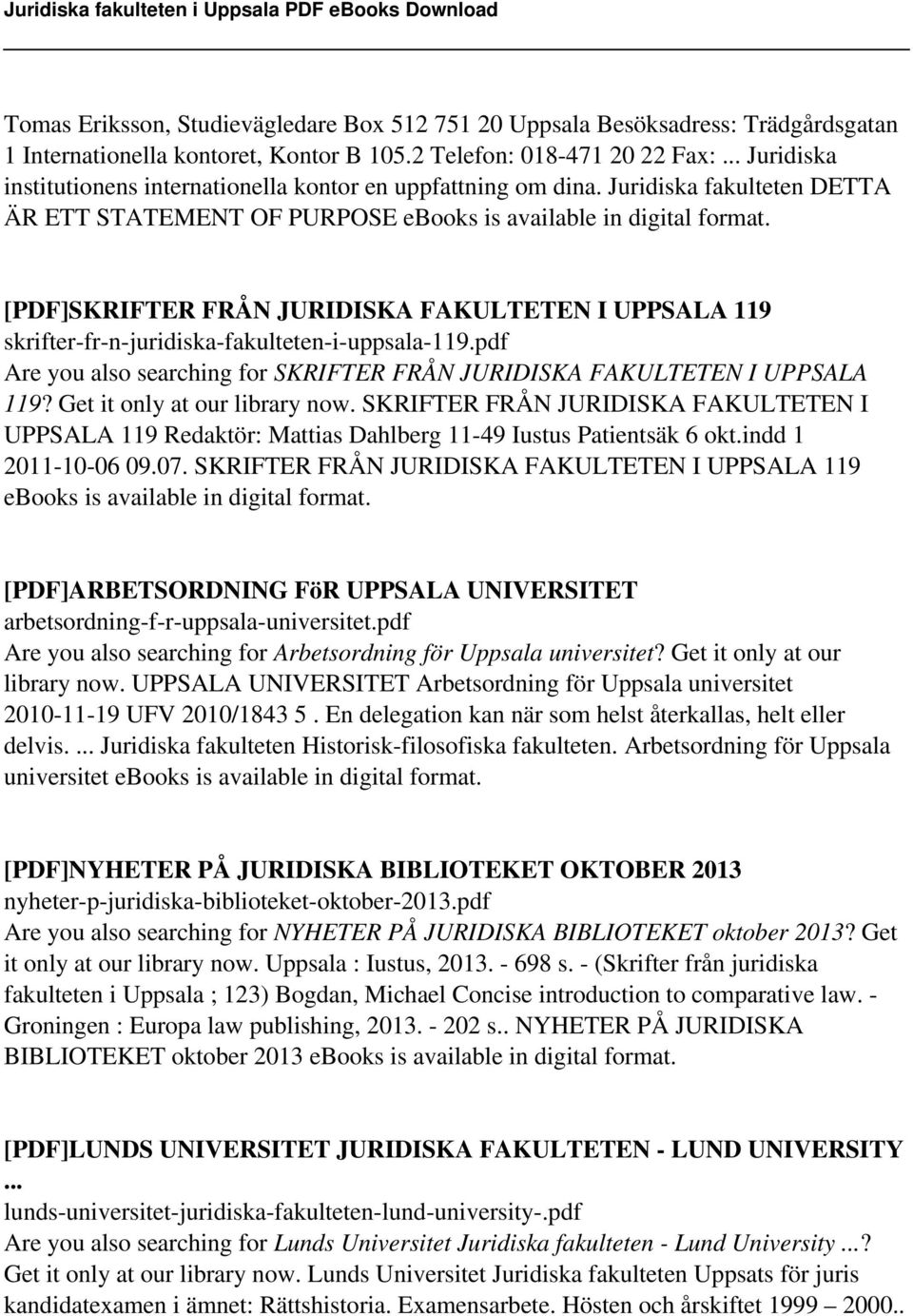 Juridiska fakulteten i Uppsala PDF eBooks Download

Tomas Eriksson, Studievägledare Box 512 751 20 Uppsala Besöksadress: Trädgårdsgatan 1 Internationella kontoret, Kontor B 105.2 Telefon: 018-471 20 22 Fax: ... Juridiska institutionens internationella kontor en uppfattning om dina. Juridiska fakulteten DETTA ÄR ETT STATEMENT OF PURPOSE ebooks is available in digital format.

[PDF]SKRIFTER FRÅN JURIDISKA FAKULTETEN I UPPSALA 119
skrifter-fr-n-juridiska-fakulteten-i-uppsala-119.pdf
Are you also searching for SKRIFTER FRÅN JURIDISKA FAKULTETEN I UPPSALA 119? Get it only at our library now. SKRIFTER FRÅN JURIDISKA FAKULTETEN I UPPSALA 119 Redaktör: Mattias Dahlberg 11-49 Iustus Patientsäk 6 okt.indd 1 2011-10-06 09.07. SKRIFTER FRÅN JURIDISKA FAKULTETEN I UPPSALA 119 ebooks is available in digital format.

[PDF]ARBETSORDNING FöR UPPSALA UNIVERSITET
arbetsordning-f-r-uppsala-universitet.pdf
Are you also searching for Arbetsordning för Uppsala universitet? Get it only at our library now. UPPSALA UNIVERSITET Arbetsordning för Uppsala universitet 2010-11-19 UFV 2010/1843 5 . En delegation kan när som helst återkallas, helt eller delvis. ... Juridiska fakulteten Historisk-filosofiska fakulteten. Arbetsordning för Uppsala universitet ebooks is available in digital format.

[PDF]NYHETER PÅ JURIDISKA BIBLIOTEKET OKTOBER 2013
nyheter-p-juridiska-biblioteket-oktober-2013.pdf
Are you also searching for NYHETER PÅ JURIDISKA BIBLIOTEKET oktober 2013? Get it only at our library now. Uppsala : Iustus, 2013. - 698 s. - (Skrifter från juridiska fakulteten i Uppsala ; 123) Bogdan, Michael Concise introduction to comparative law. - Groningen : Europa law publishing, 2013. - 202 s.. NYHETER PÅ JURIDISKA BIBLIOTEKET oktober 2013 ebooks is available in digital format.

[PDF]LUNDS UNIVERSITET JURIDISKA FAKULTETEN - LUND UNIVERSITY ...
lunds-universitet-juridiska-fakulteten-lund-university-.pdf
Are you also searching for Lunds Universitet Juridiska fakulteten - Lund University ...? Get it only at our library now. Lunds Universitet Juridiska fakulteten Uppsats för juris kandidatexamen i ämnet: Rättshistoria. Examensarbete. Hösten och årskiftet 1999 – 2000..